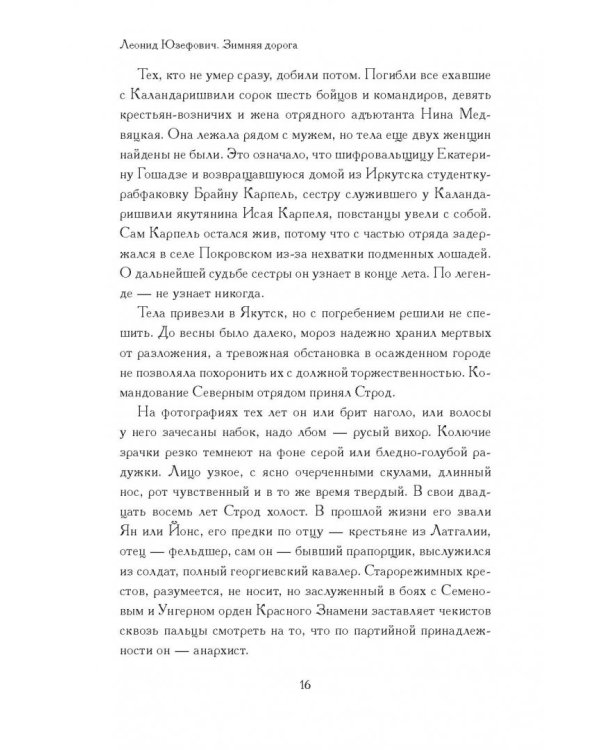 Леонид Юзефович. Зимняя дорога

Тех, кто не умер сразу, добили потом. Погибли все ехавшие с Каландаришвили сорок шесть бойцов и командиров, девять крестьян-возничих и жена отрядного адъютанта Нина Медвяцкая. Она лежала рядом с мужем, но тела еще двух женщин найдены не были. Это означало, что шифровальщицу Екатерину Гошадзе и возвращавшуюся домой из Иркутска студентку-рабфаковку Брайну Карпель, сестру служившего у Каландаришвили якутянина Исая Карпеля, повстанцы увели с собой. Сам Карпель остался жив, потому что с частью отряда задержался в селе Покровском из-за нехватки подменных лошадей. О дальнейшей судьбе сестры он узнает в конце лета. По легенде — не узнает никогда.

Тела привезли в Якутск, но с погребением решили не спешить. До весны было далеко, мороз надежно хранил мертвых от разложения, а тревожная обстановка в осажденном городе не позволяла похоронить их с должной торжественностью. Командование Северным отрядом принял Строд.

На фотографиях тех лет он или брит наголо, или волосы у него зачесаны набок, надо лбом — русый вихор. Колючие зрачки резко темнеют на фоне серой или бледно-голубой радужки. Лицо узкое, с ясно очерченными скулами, длинный нос, рот чувственный и в то же время твердый. В свои двадцать восемь лет Строд холост. В прошлой жизни его звали Ян или Йонс, его предки по отцу — крестьяне из Латгалии, отец — фельдшер, сам он — бывший прапорщик, выслужился из солдат, полный георгиевский кавалер. Старорежимных крестов, разумеется, не носит, но заслуженный в боях с Семеновым и Унгерном орден Красного Знамени заставляет чекистов сквозь пальцы смотреть на то, что по партийной принадлежности он — анархист.

16